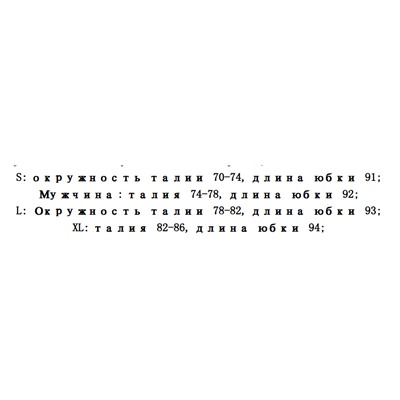 S: окружность талии 70-74, длина юбки 91;
Мужчина: талия 74-78, длина юбки 92;
L: Окружность талии 78-82, длина юбки 93;
XL: талия 82-86, длина юбки 94;